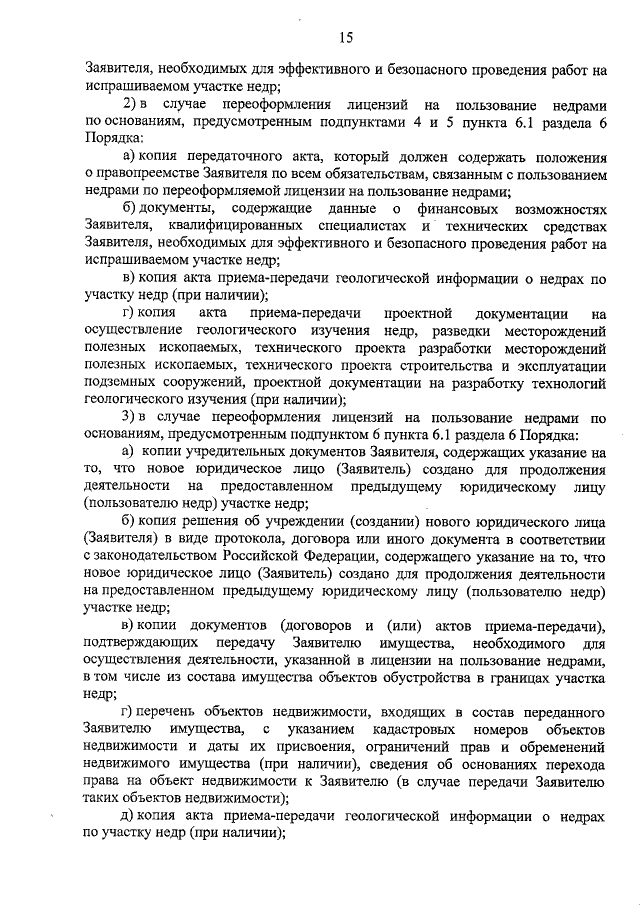 15

Заявителя, необходимых для эффективного и безопасного проведения работ на испрашиваемом участке недр;

2) в случае переоформления лицензий на пользование недрами по основаниям, предусмотренным подпунктами 4 и 5 пункта 6.1 раздела 6 Порядка:

а) копия передаточного акта, который должен содержать положения о правопреемстве Заявителя по всем обязательствам, связанным с пользованием недрами по переоформляемой лицензии на пользование недрами;

б) документы, содержащие данные о финансовых возможностях Заявителя, квалифицированных специалистах и технических средствах Заявителя, необходимых для эффективного и безопасного проведения работ на испрашиваемом участке недр;

в) копия акта приема-передачи геологической информации о недрах по участку недр (при наличии);

г) копия акта приема-передачи проектной документации на осуществление геологического изучения недр, разведки месторождений полезных ископаемых, технического проекта разработки месторождений полезных ископаемых, технического проекта строительства и эксплуатации подземных сооружений, проектной документации на разработку технологий геологического изучения (при наличии);

3) в случае переоформления лицензий на пользование недрами по основаниям, предусмотренным подпунктом 6 пункта 6.1 раздела 6 Порядка:

а) копии учредительных документов Заявителя, содержащих указание на то, что новое юридическое лицо (Заявитель) создано для продолжения деятельности на предоставленном предыдущему юридическому лицу (пользователю недр) участке недр;

б) копия решения об учреждении (создании) нового юридического лица (Заявителя) в виде протокола, договора или иного документа в соответствии с законодательством Российской Федерации, содержащего указание на то, что новое юридическое лицо (Заявитель) создано для продолжения деятельности на предоставленном предыдущему юридическому лицу (пользователю недр) участке недр;

в) копии документов (договоров и (или) актов приема-передачи), подтверждающих передачу Заявителю имущества, необходимого для осуществления деятельности, указанной в лицензии на пользование недрами, в том числе из состава имущества объектов обустройства в границах участка недр;

г) перечень объектов недвижимости, входящих в состав переданного Заявителю имущества, с указанием кадастровых номеров объектов недвижимости и даты их присвоения, ограничений прав и обременений недвижимого имущества (при наличии), сведения об основаниях перехода права на объект недвижимости к Заявителю (в случае передачи Заявителю таких объектов недвижимости);

д) копия акта приема-передачи геологической информации о недрах по участку недр (при наличии);